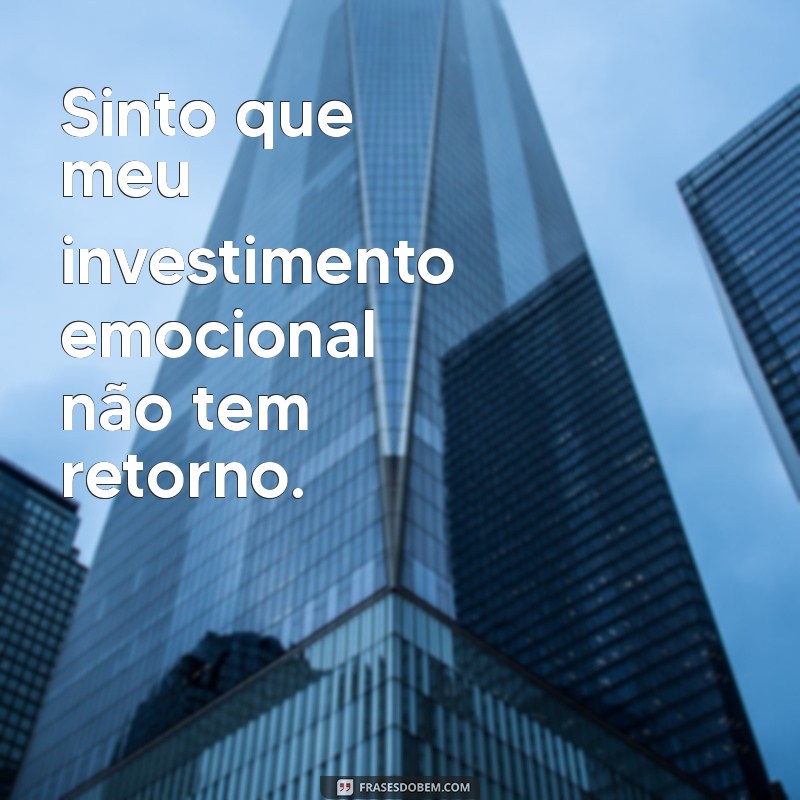 Sinto que meu investimento emocional não tem retorno.

FRASESDOBEM.COM